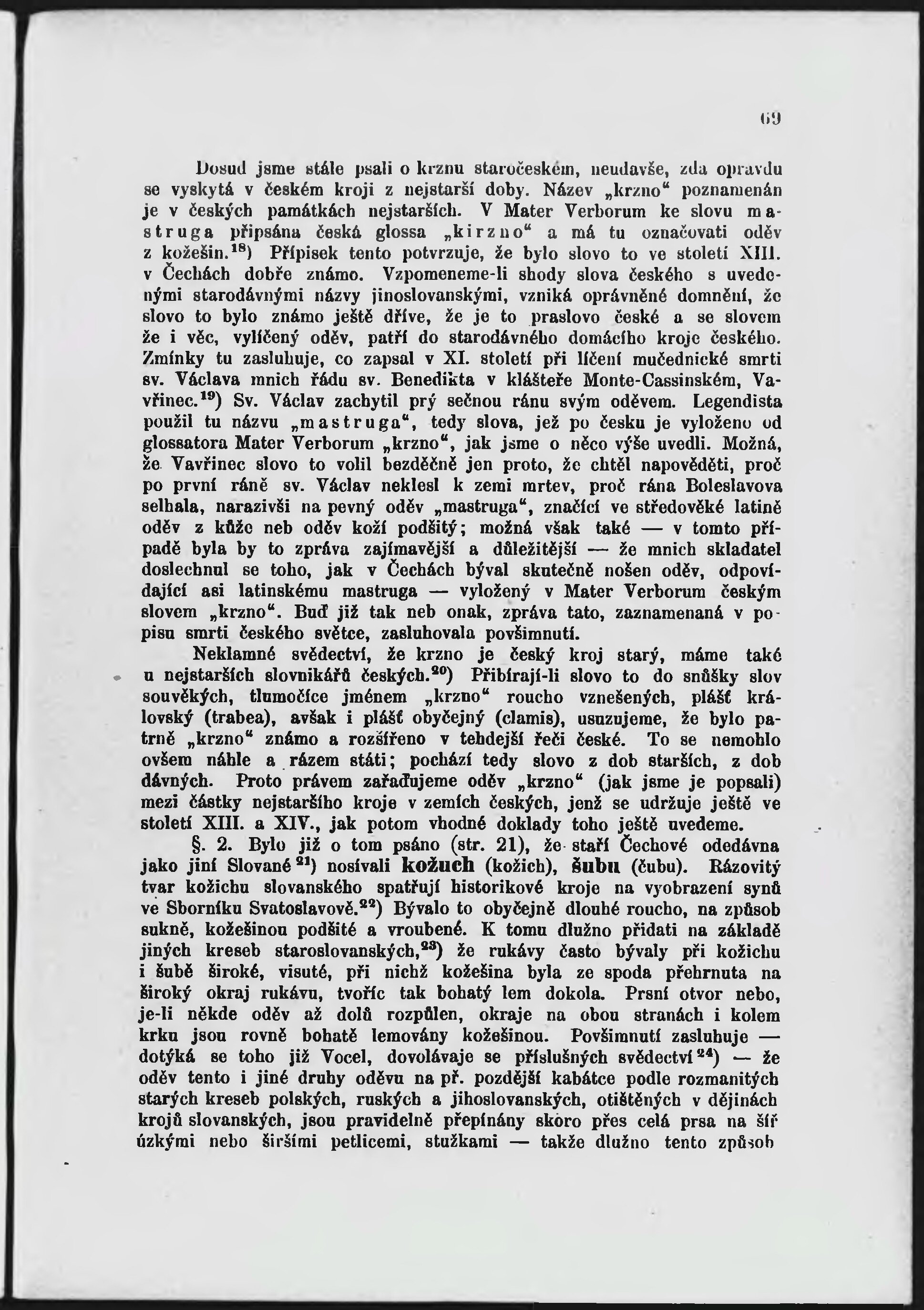 69

Dosud jsme stále psali o krznu staročeském, neudavše, zda opravdu se vyskytá v českém kroji z nejstarší doby. Název „krzno“ poznamenán je v českých památkách nejstarších. V Mater Verborum ke slovu mastruga připsána česká glossa „kirzno“ a má tu označovati oděv z kožešin.$^{18}$) Přípisek tento potvrzuje, že bylo slovo to ve století XIII. v Čechách dobře známo. Vzpomeneme-li shody slova českého s uvedenými starodávnými názvy jinoslovanskými, vzniká oprávněné domnění, že slovo to bylo známo ještě dříve, že je to praslovo české a se slovem že i věc, vylíčený oděv, patří do starodávného domácího kroje českého. Zmínky tu zasluhuje, co zapsal v XI. století při líčení mučednické smrti sv. Václava mnich řádu sv. Benedikta v klášteře Monte-Cassinském, Vavřinec.$^{19}$) Sv. Václav zachytil prý sečnou ránu svým oděvem. Legendista použil tu názvu „mastruga“, tedy slova, jež po česku je vyloženo od glossatora Mater Verborum „krzno“, jak jsme o něco výše uvedli. Možná, že Vavřinec slovo to volil bezděčně jen proto, že chtěl napověděti, proč po první ráně sv. Václav neklesl k zemi mrtev, proč rána Boleslavova selhala, narazivši na pevný oděv „mastruga“, značící ve středověké latině oděv z kůže neb oděv koží podšitý; možná však také — v tomto případě byla by to zpráva zajímavější a důležitější — že mnich skladatel doslechnul se toho, jak v Čechách býval skutečně nošen oděv, odpovídající asi latinskému mastruga — vyložený v Mater Verborum českým slovem „krzno“. Buď již tak neb onak, zpráva tato, zaznamenaná v popisu smrti českého světce, zasluhovala povšimnutí.

Neklamné svědectví, že krzno je český kroj starý, máme také u nejstarších slovnikářů českých.$^{20}$) Přibírají-li slovo to do snůšky slov souvěkých, tlumočíce jménem „krzno“ roucho vznešených, plášť královský (trabea), avšak i plášť obyčejný (clamis), usuzujeme, že bylo patrně „krzno“ známo a rozšířeno v tehdejší řeči české. To se nemohlo ovšem náhle a rázem státi; pochází tedy slovo z dob starších, z dob dávných. Proto právem zařaďujeme oděv „krzno“ (jak jsme je popsali) mezi částky nejstaršího kroje v zemích českých, jenž se udržuje ještě ve století XIII. a XIV., jak potom vhodné doklady toho ještě uvedeme.

§. 2. Bylo již o tom psáno (str. 21), že staří Čechové odedávna jako jiní Slované$^{21}$) nosívali kožuch (kožich), šubu (čubu). Rázovitý tvar kožichu slovanského spatřují historikové kroje na vyobrazení synů ve Sborníku Svatoslavově.$^{22}$) Bývalo to obyčejně dlouhé roucho, na způsob sukně, kožešinou podšité a vroubené. K tomu dlužno přidati na základě jiných kreseb staroslovanských,$^{23}$) že rukávy často bývaly při kožichu i šubě široké, visuté, při nichž kožešina byla ze spoda přehrnuta na široký okraj rukávu, tvoříc tak bohatý lem dokola. Prsní otvor nebo, je-li někde oděv až dolů rozpůlen, okraje na obou stranách i kolem krku jsou rovně bohatě lemovány kožešinou. Povšimnutí zasluhuje — dotýká se toho již Vocel, dovolávaje se příslušných svědectví$^{24}$) — že oděv tento i jiné druhy oděvu na př. pozdější kabátce podle rozmanitých starých kreseb polských, ruských a jihoslovanských, otištěných v dějinách krojů slovanských, jsou pravidelně přepínány skoro přes celá prsa na šíř úzkými nebo širšími petlicemi, stužkami — takže dlužno tento způsob